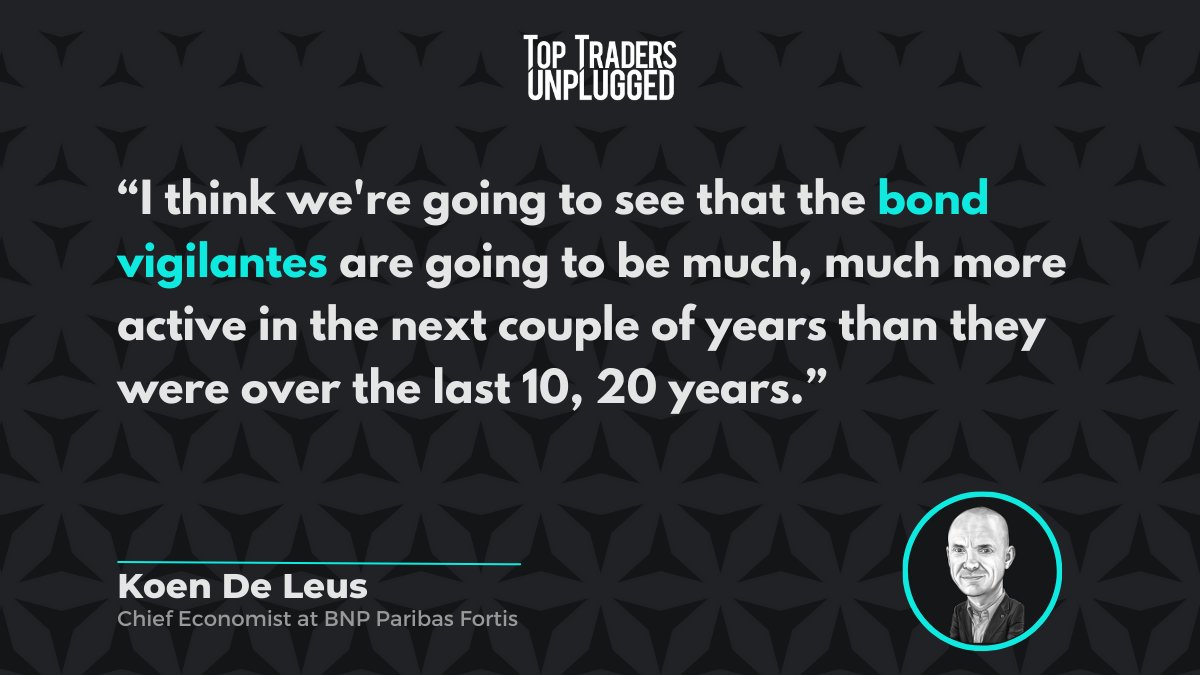 TOP TRADERS UNPLUGGED

“I think we're going to see that the bond vigilantes are going to be much, much more active in the next couple of years than they were over the last 10, 20 years.”

Koen De Leus
Chief Economist at BNP Paribas Fortis